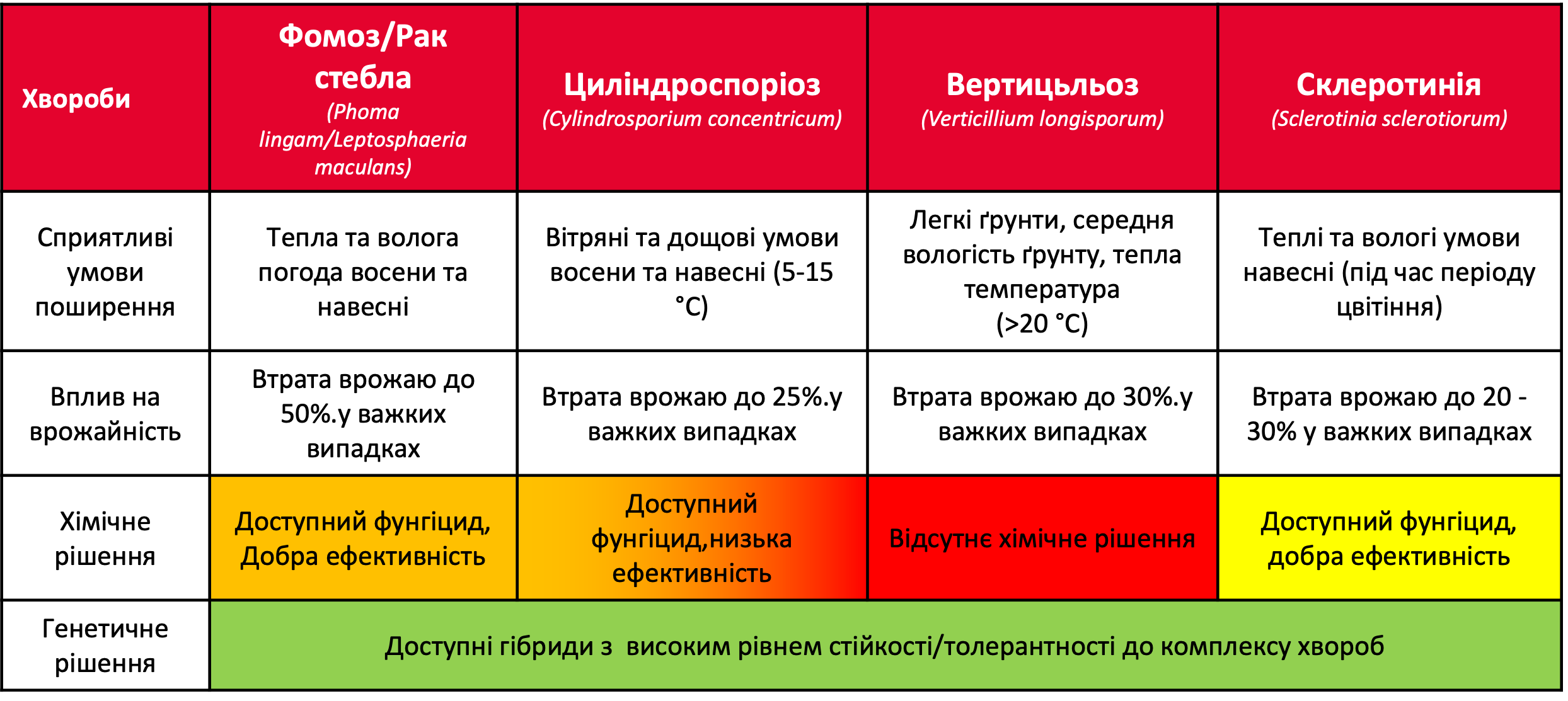 | Хвороби | Фомоз/Рак стебла (Phoma lingam/Leptosphaeria maculans) | Циліндроспоріоз (Cylindrosporium concentricum) | Вертицильоз (Verticillium longisporum) | Склеротинія (Sclerotinia sclerotiorum) |
|---|---|---|---|---|
| Сприятливі умови поширення | Тепла та волога погода восени та навесні | Вітряні та дощові умови восени та навесні (5-15 °C) | Легкі ґрунти, середня вологість ґрунту, тепла температура (>20 °C) | Теплі та вологі умови навесні (під час періоду цвітіння) |
| Вплив на врожайність | Втрата врожаю до 50%.у важких випадках | Втрата врожаю до 25%.у важких випадках | Втрата врожаю до 30%.у важких випадках | Втрата врожаю до 20 - 30% у важких випадках |
| Хімічне рішення | Доступний фунгіцид, Добра ефективність | Доступний фунгіцид,низька ефективність | Відсутнє хімічне рішення | Доступний фунгіцид, добра ефективність |
| Генетичне рішення | Доступні гібриди з високим рівнем стійкості/толерантності до комплексу хвороб | | | |